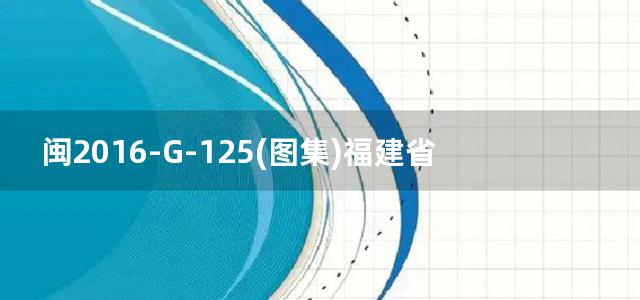 闽2016-G-125(图集)福建省